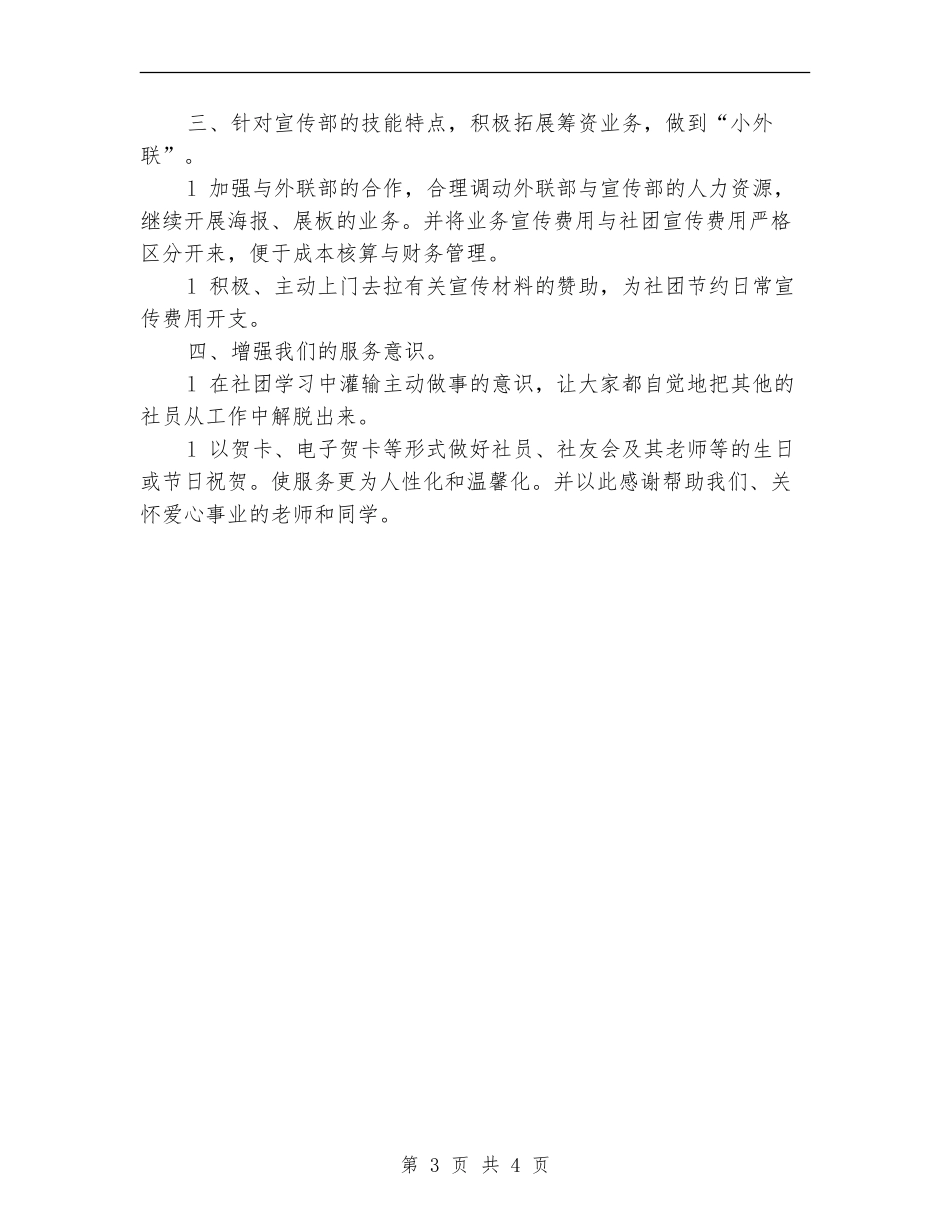 三、针对宣传部的技能特点，积极拓展筹资业务，做到“小外联”。

1 加强与外联部的合作，合理调动外联部与宣传部的人力资源，继续开展海报、展板的业务。并将业务宣传费用与社团宣传费用严格区分开来，便于成本核算与财务管理。

1 积极、主动上门去拉有关宣传材料的赞助，为社团节约日常宣传费用开支。

四、增强我们的服务意识。

1 在社团学习中灌输主动做事的意识，让大家都自觉地把其他的社员从工作中解脱出来。

1 以贺卡、电子贺卡等形式做好社员、社友会及其老师等的生日或节日祝贺。使服务更为人性化和温馨化。并以此感谢帮助我们、关怀爱心事业的老师和同学。

第 3 页 共 4 页